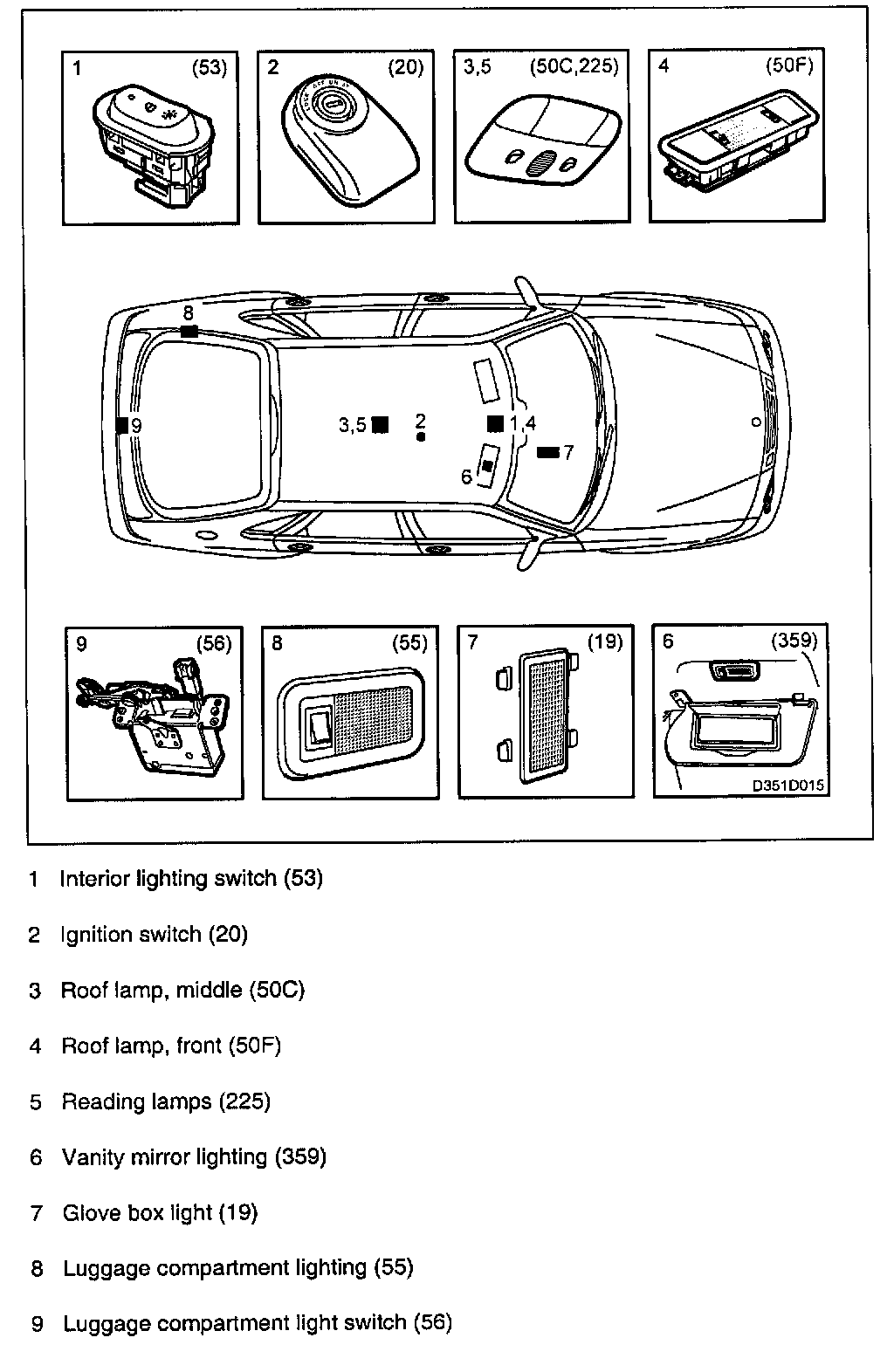 1 (53)

2 (20)

3,5 (50C,225)

4 (50F)

8

9

3,5

2

1,4

7

6

9 (56)

8 (55)

7 (19)

6 (359)

D351D015

1 Interior lighting switch (53)

2 Ignition switch (20)

3 Roof lamp, middle (50C)

4 Roof lamp, front (50F)

5 Reading lamps (225)

6 Vanity mirror lighting (359)

7 Glove box light (19)

8 Luggage compartment lighting (55)

9 Luggage compartment light switch (56)